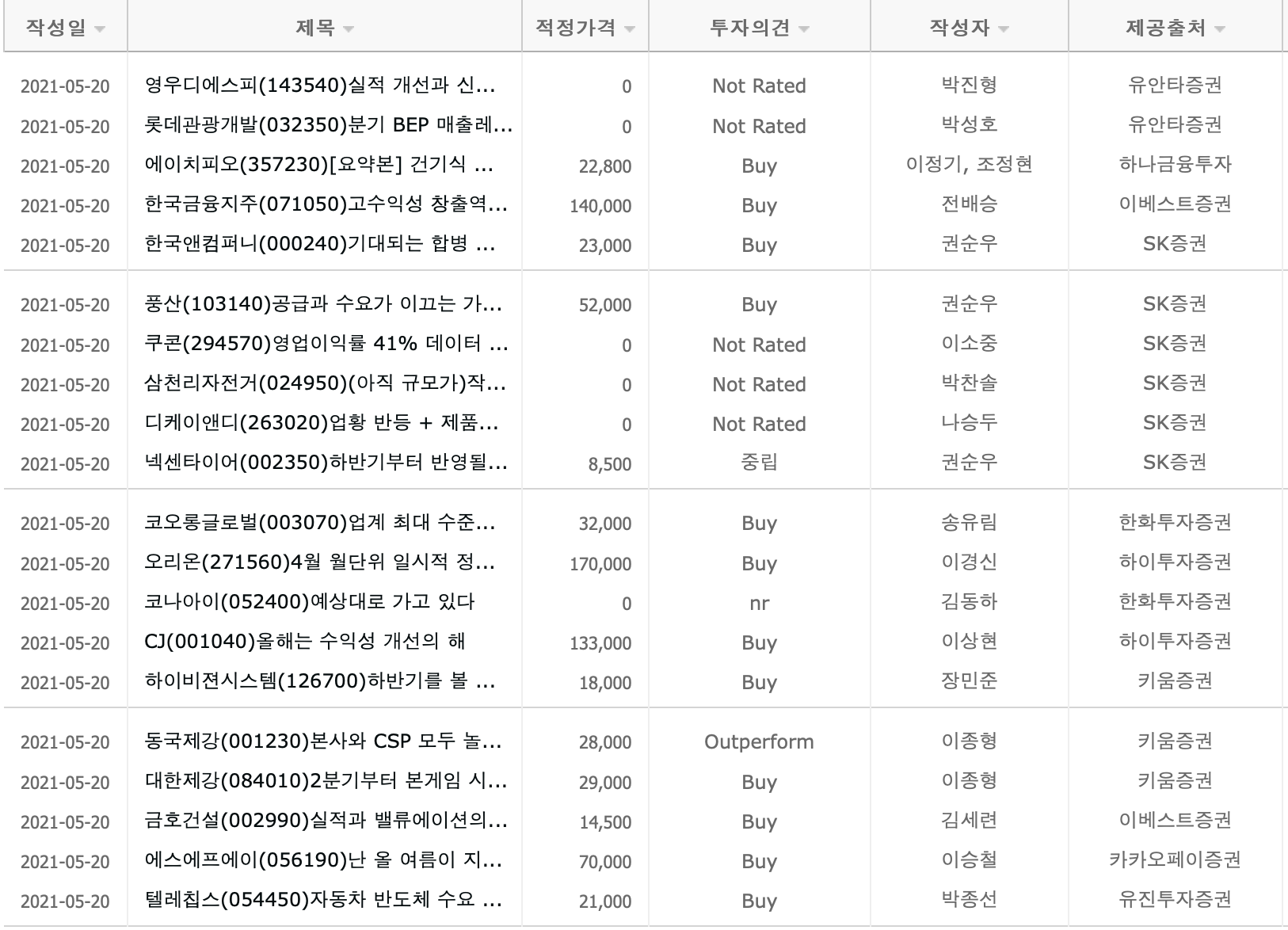 | 작성일 | 제목 | 적정가격 | 투자의견 | 작성자 | 제공출처 |
|---|---|---|---|---|---|
| 2021-05-20 | 영우디에스피(143540)실적 개선과 신... | 0 | Not Rated | 박진형 | 유안타증권 |
| 2021-05-20 | 롯데관광개발(032350)분기 BEP 매출레... | 0 | Not Rated | 박성호 | 유안타증권 |
| 2021-05-20 | 에이치피오(357230)[요약본] 건기식 ... | 22,800 | Buy | 이정기, 조정현 | 하나금융투자 |
| 2021-05-20 | 한국금융지주(071050)고수익성 창출역... | 140,000 | Buy | 전배승 | 이베스트증권 |
| 2021-05-20 | 한국앤컴퍼니(000240)기대되는 합병 ... | 23,000 | Buy | 권순우 | SK증권 |
| 2021-05-20 | 풍산(103140)공급과 수요가 이끄는 가... | 52,000 | Buy | 권순우 | SK증권 |
| 2021-05-20 | 쿠콘(294570)영업이익률 41% 데이터 ... | 0 | Not Rated | 이소중 | SK증권 |
| 2021-05-20 | 삼천리자전거(024950)(아직 규모가)작... | 0 | Not Rated | 박찬솔 | SK증권 |
| 2021-05-20 | 디케이앤디(263020)업황 반등 + 제품... | 0 | Not Rated | 나승두 | SK증권 |
| 2021-05-20 | 넥센타이어(002350)하반기부터 반영될... | 8,500 | 중립 | 권순우 | SK증권 |
| 2021-05-20 | 코오롱글로벌(003070)업계 최대 수준... | 32,000 | Buy | 송유림 | 한화투자증권 |
| 2021-05-20 | 오리온(271560)4월 월단위 일시적 정... | 170,000 | Buy | 이경신 | 하이투자증권 |
| 2021-05-20 | 코나아이(052400)예상대로 가고 있다 | 0 | nr | 김동하 | 한화투자증권 |
| 2021-05-20 | CJ(001040)올해는 수익성 개선의 해 | 133,000 | Buy | 이상현 | 하이투자증권 |
| 2021-05-20 | 하이비젼시스템(126700)하반기를 볼 ... | 18,000 | Buy | 장민준 | 키움증권 |
| 2021-05-20 | 동국제강(001230)본사와 CSP 모두 놀... | 28,000 | Outperform | 이종형 | 키움증권 |
| 2021-05-20 | 대한제강(084010)2분기부터 본게임 시... | 29,000 | Buy | 이종형 | 키움증권 |
| 2021-05-20 | 금호건설(002990)실적과 밸류에이션의... | 14,500 | Buy | 김세련 | 이베스트증권 |
| 2021-05-20 | 에스에프에이(056190)난 올 여름이 지... | 70,000 | Buy | 이승철 | 카카오페이증권 |
| 2021-05-20 | 텔레칩스(054450)자동차 반도체 수요 ... | 21,000 | Buy | 박종선 | 유진투자증권 |